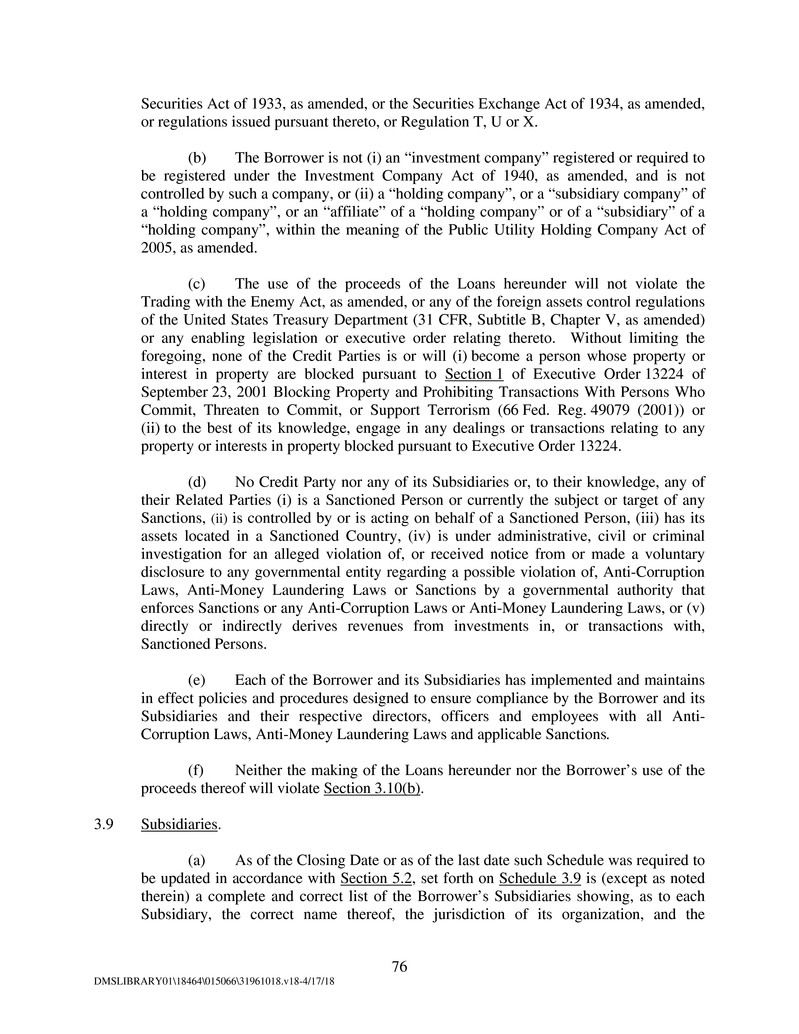 Securities Act of 1933, as amended, or the Securities Exchange Act of 1934, as amended, or regulations issued pursuant thereto, or Regulation T, U or X.

(b) The Borrower is not (i) an “investment company” registered or required to be registered under the Investment Company Act of 1940, as amended, and is not controlled by such a company, or (ii) a “holding company”, or a “subsidiary company” of a “holding company”, or an “affiliate” of a “holding company” or of a “subsidiary” of a “holding company”, within the meaning of the Public Utility Holding Company Act of 2005, as amended.

(c) The use of the proceeds of the Loans hereunder will not violate the Trading with the Enemy Act, as amended, or any of the foreign assets control regulations of the United States Treasury Department (31 CFR, Subtitle B, Chapter V, as amended) or any enabling legislation or executive order relating thereto. Without limiting the foregoing, none of the Credit Parties is or will (i) become a person whose property or interest in property are blocked pursuant to Section 1 of Executive Order 13224 of September 23, 2001 Blocking Property and Prohibiting Transactions With Persons Who Commit, Threaten to Commit, or Support Terrorism (66 Fed. Reg. 49079 (2001)) or (ii) to the best of its knowledge, engage in any dealings or transactions relating to any property or interests in property blocked pursuant to Executive Order 13224.

(d) No Credit Party nor any of its Subsidiaries or, to their knowledge, any of their Related Parties (i) is a Sanctioned Person or currently the subject or target of any Sanctions, (ii) is controlled by or is acting on behalf of a Sanctioned Person, (iii) has its assets located in a Sanctioned Country, (iv) is under administrative, civil or criminal investigation for an alleged violation of, or received notice from or made a voluntary disclosure to any governmental entity regarding a possible violation of, Anti-Corruption Laws, Anti-Money Laundering Laws or Sanctions by a governmental authority that enforces Sanctions or any Anti-Corruption Laws or Anti-Money Laundering Laws, or (v) directly or indirectly derives revenues from investments in, or transactions with, Sanctioned Persons.

(e) Each of the Borrower and its Subsidiaries has implemented and maintains in effect policies and procedures designed to ensure compliance by the Borrower and its Subsidiaries and their respective directors, officers and employees with all Anti-Corruption Laws, Anti-Money Laundering Laws and applicable Sanctions.

(f) Neither the making of the Loans hereunder nor the Borrower’s use of the proceeds thereof will violate Section 3.10(b).

3.9 Subsidiaries.

(a) As of the Closing Date or as of the last date such Schedule was required to be updated in accordance with Section 5.2, set forth on Schedule 3.9 is (except as noted therein) a complete and correct list of the Borrower’s Subsidiaries showing, as to each Subsidiary, the correct name thereof, the jurisdiction of its organization, and the

76

DMSLIBRARY01\18464\015066\31961018.v18-4/17/18